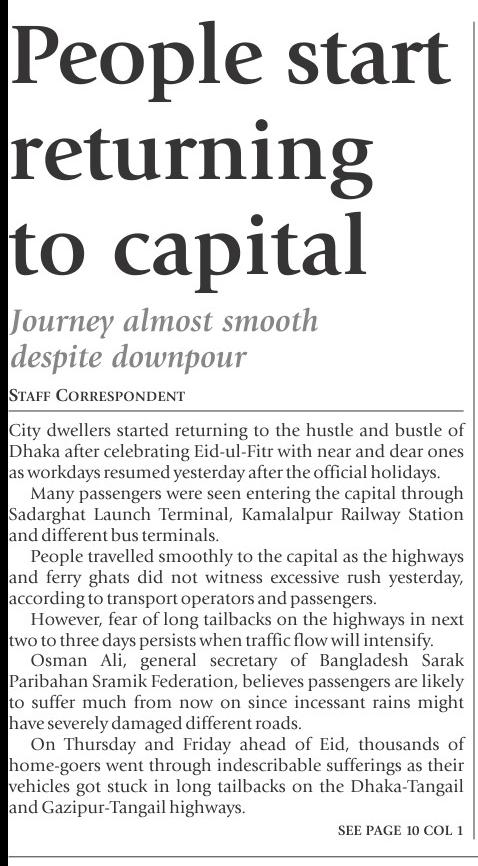 People start returning to capital

Journey almost smooth despite downpour

STAFF CORRESPONDENT

City dwellers started returning to the hustle and bustle of Dhaka after celebrating Eid-ul-Fitr with near and dear ones as workdays resumed yesterday after the official holidays.

Many passengers were seen entering the capital through Sadarghat Launch Terminal, Kamalalpur Railway Station and different bus terminals.

People travelled smoothly to the capital as the highways and ferry ghats did not witness excessive rush yesterday, according to transport operators and passengers.

However, fear of long tailbacks on the highways in next two to three days persists when traffic flow will intensify.

Osman Ali, general secretary of Bangladesh Sarak Paribahan Sramik Federation, believes passengers are likely to suffer much from now on since incessant rains might have severely damaged different roads.

On Thursday and Friday ahead of Eid, thousands of home-goers went through indescribable sufferings as their vehicles got stuck in long tailbacks on the Dhaka-Tangail and Gazipur-Tangail highways.

SEE PAGE 10 COL 1